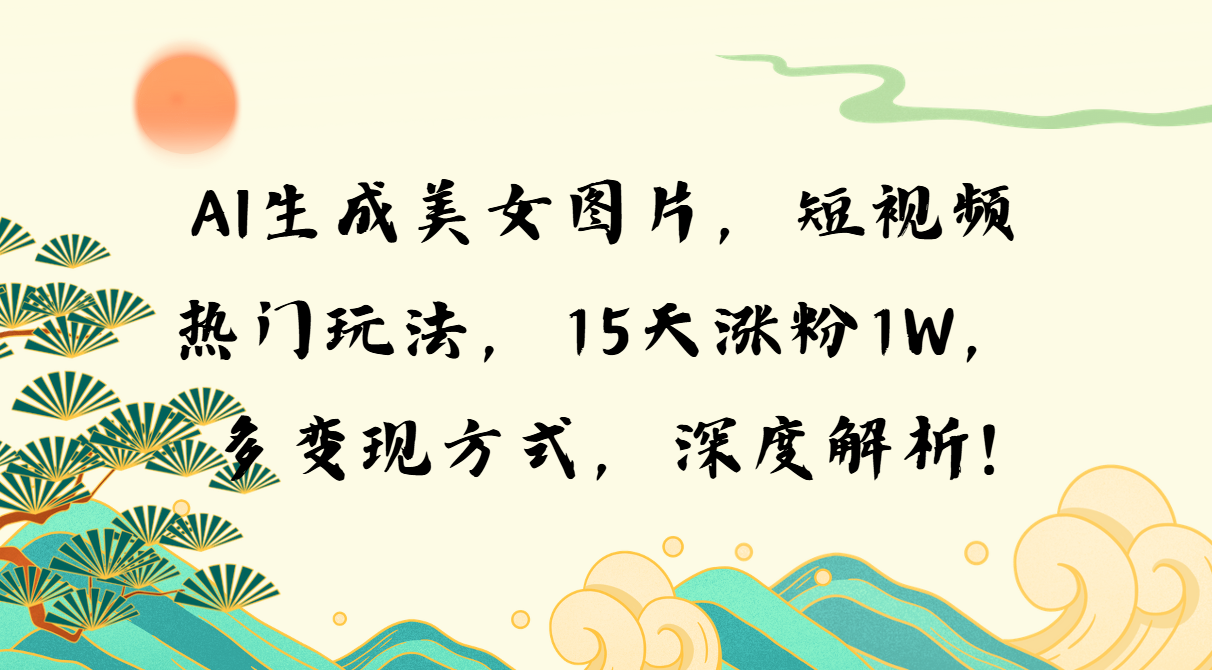 AI生成美女图片，短视频热门玩法，15天涨粉1W，多变现方式，深度解析！